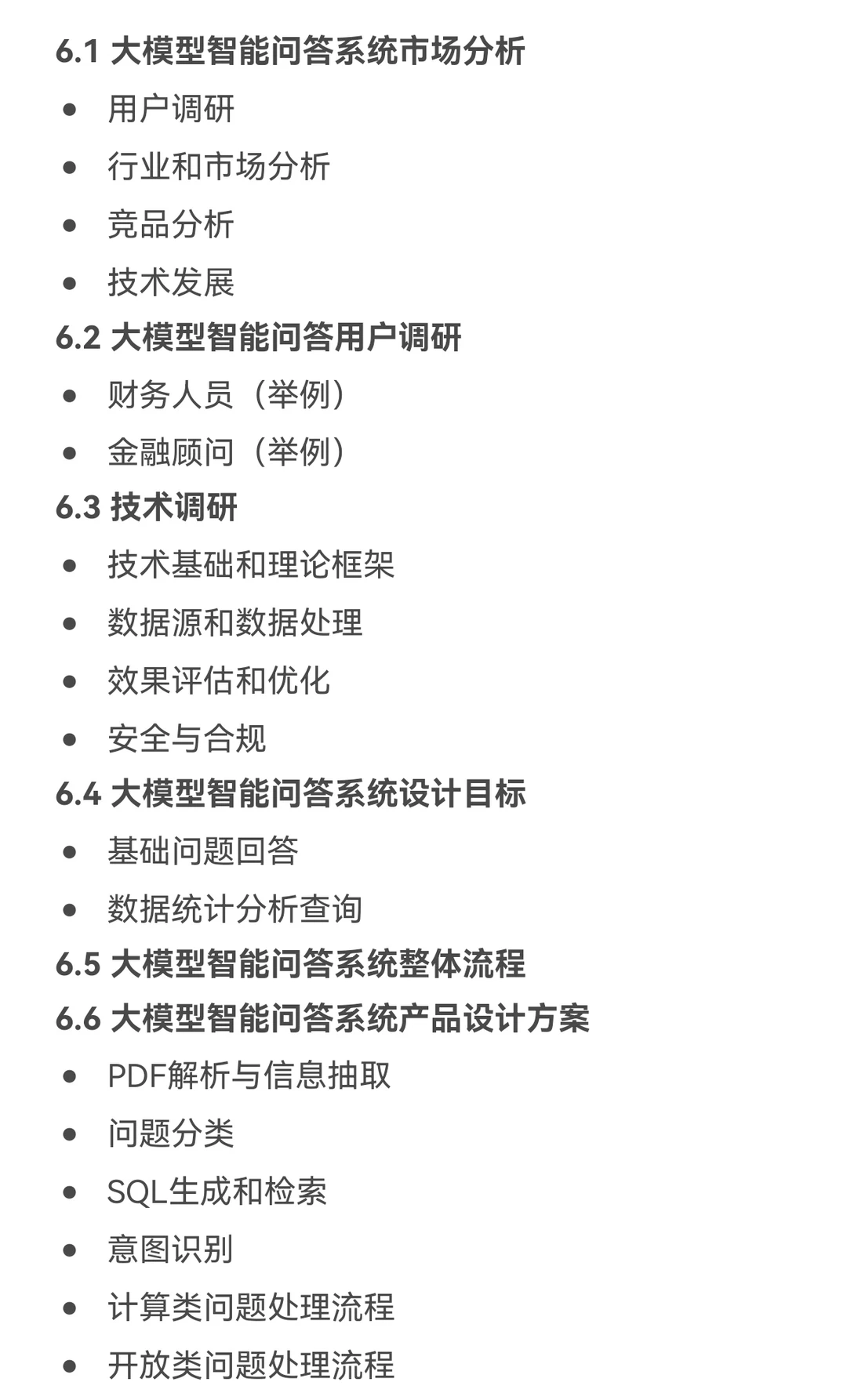 6.1 大模型智能问答系统市场分析

- 用户调研
- 行业和市场分析
- 竞品分析
- 技术发展

6.2 大模型智能问答用户调研

- 财务人员（举例）
- 金融顾问（举例）

6.3 技术调研

- 技术基础和理论框架
- 数据源和数据处理
- 效果评估和优化
- 安全与合规

6.4 大模型智能问答系统设计目标

- 基础问题回答
- 数据统计分析查询

6.5 大模型智能问答系统整体流程

6.6 大模型智能问答系统产品设计方案

- PDF解析与信息抽取
- 问题分类
- SQL生成和检索
- 意图识别
- 计算类问题处理流程
- 开放类问题处理流程